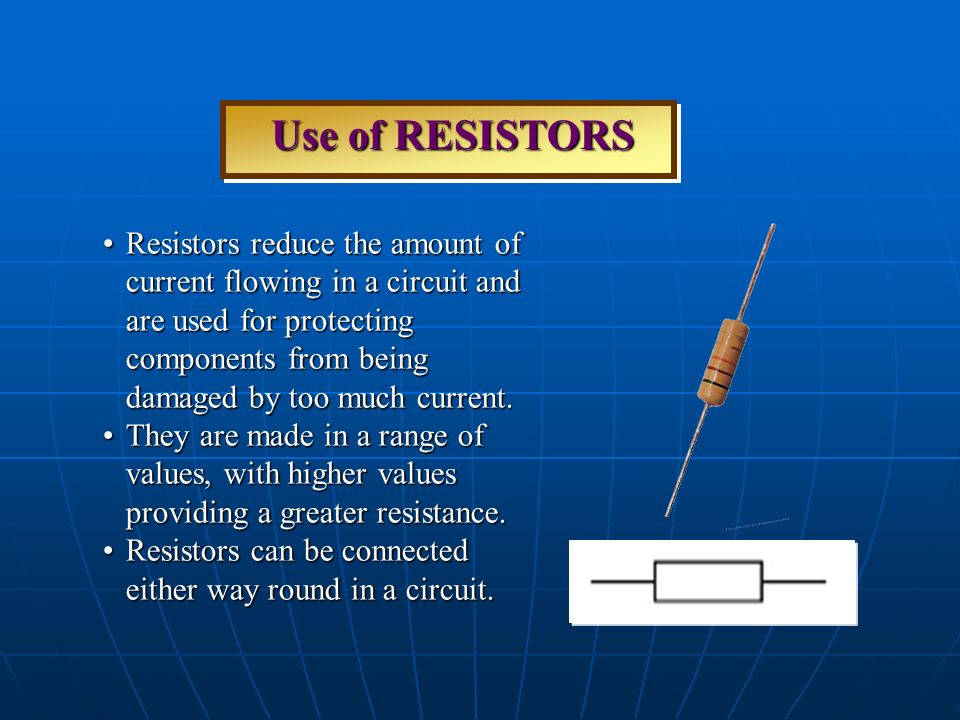 Use of RESISTORS

• Resistors reduce the amount of current flowing in a circuit and are used for protecting components from being damaged by too much current.
• They are made in a range of values, with higher values providing a greater resistance.
• Resistors can be connected either way round in a circuit.